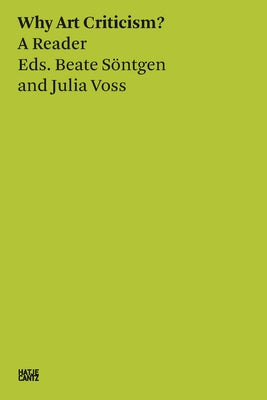 Why Art Criticism?
A Reader
Eds. Beate Söntgen and Julia Voss

HATJE
CANTZ